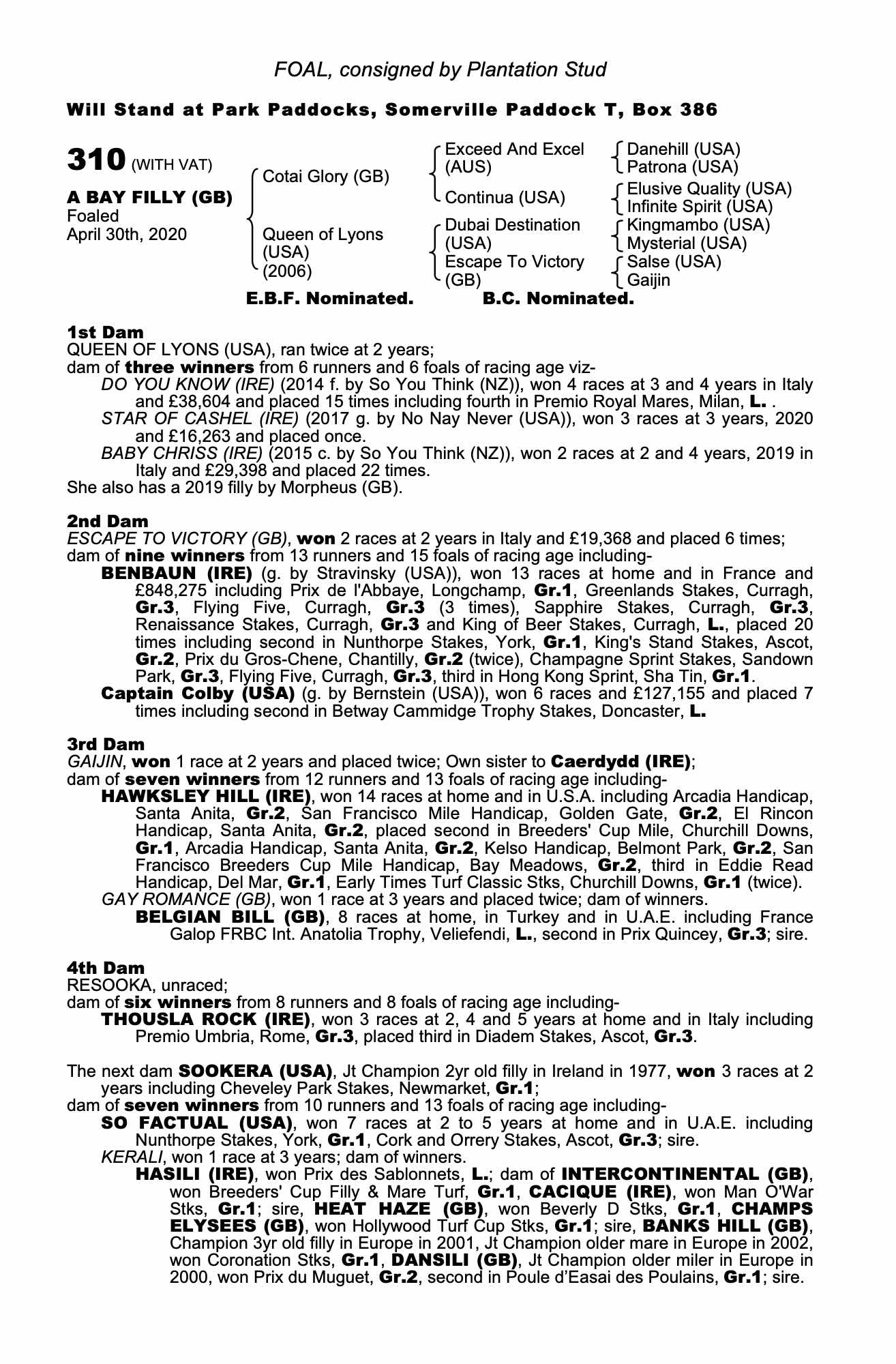 FOAL, consigned by Plantation Stud

Will Stand at Park Paddocks, Somerville Paddock T, Box 386

310 (WITH VAT)

A BAY FILLY (GB)
Foaled
April 30th, 2020

Cotai Glory (GB)
Queen of Lyons (USA) (2006)

Exceed And Excel (AUS)
Continua (USA)
Dubai Destination (USA)
Escape To Victory (GB)

Danehill (USA)
Patrona (USA)
Elusive Quality (USA)
Infinite Spirit (USA)
Kingmambo (USA)
Mysterial (USA)
Salse (USA)
Gaijin

E.B.F. Nominated. B.C. Nominated.

1st Dam
QUEEN OF LYONS (USA), ran twice at 2 years;
dam of three winners from 6 runners and 6 foals of racing age viz-
DO YOU KNOW (IRE) (2014 f. by So You Think (NZ)), won 4 races at 3 and 4 years in Italy and £38,604 and placed 15 times including fourth in Premio Royal Mares, Milan, L. .
STAR OF CASHEL (IRE) (2017 g. by No Nay Never (USA)), won 3 races at 3 years, 2020 and £16,263 and placed once.
BABY CHRISS (IRE) (2015 c. by So You Think (NZ)), won 2 races at 2 and 4 years, 2019 in Italy and £29,398 and placed 22 times.
She also has a 2019 filly by Morpheus (GB).

2nd Dam
ESCAPE TO VICTORY (GB), won 2 races at 2 years in Italy and £19,368 and placed 6 times;
dam of nine winners from 13 runners and 15 foals of racing age including-
BENBAUN (IRE) (g. by Stravinsky (USA)), won 13 races at home and in France and £848,275 including Prix de l'Abbaye, Longchamp, Gr.1, Greenlands Stakes, Curragh, Gr.3, Flying Five, Curragh, Gr.3 (3 times), Sapphire Stakes, Curragh, Gr.3, Renaissance Stakes, Curragh, Gr.3 and King of Beer Stakes, Curragh, L., placed 20 times including second in Nunthorpe Stakes, York, Gr.1, King's Stand Stakes, Ascot, Gr.2, Prix du Gros-Chene, Chantilly, Gr.2 (twice), Champagne Sprint Stakes, Sandown Park, Gr.3, Flying Five, Curragh, Gr.3, third in Hong Kong Sprint, Sha Tin, Gr.1.
Captain Colby (USA) (g. by Bernstein (USA)), won 6 races and £127,155 and placed 7 times including second in Betway Cammidge Trophy Stakes, Doncaster, L.

3rd Dam
GAIJIN, won 1 race at 2 years and placed twice; Own sister to Caerdydd (IRE);
dam of seven winners from 12 runners and 13 foals of racing age including-
HAWKSLEY HILL (IRE), won 14 races at home and in U.S.A. including Arcadia Handicap, Santa Anita, Gr.2, San Francisco Mile Handicap, Golden Gate, Gr.2, El Rincon Handicap, Santa Anita, Gr.2, placed second in Breeders' Cup Mile, Churchill Downs, Gr.1, Arcadia Handicap, Santa Anita, Gr.2, Kelso Handicap, Belmont Park, Gr.2, San Francisco Breeders Cup Mile Handicap, Bay Meadows, Gr.2, third in Eddie Read Handicap, Del Mar, Gr.1, Early Times Turf Classic Stks, Churchill Downs, Gr.1 (twice).
GAY ROMANCE (GB), won 1 race at 3 years and placed twice; dam of winners.
BELGIAN BILL (GB), 8 races at home, in Turkey and in U.A.E. including France Galop FRBC Int. Anatolia Trophy, Veliefendi, L., second in Prix Quincey, Gr.3; sire.

4th Dam
RESOOKA, unraced;
dam of six winners from 8 runners and 8 foals of racing age including-
THOUSLA ROCK (IRE), won 3 races at 2, 4 and 5 years at home and in Italy including Premio Umbria, Rome, Gr.3, placed third in Diadem Stakes, Ascot, Gr.3.

The next dam SOOKERA (USA), Jt Champion 2yr old filly in Ireland in 1977, won 3 races at 2 years including Cheveley Park Stakes, Newmarket, Gr.1;
dam of seven winners from 10 runners and 13 foals of racing age including-
SO FACTUAL (USA), won 7 races at 2 to 5 years at home and in U.A.E. including Nunthorpe Stakes, York, Gr.1, Cork and Orrery Stakes, Ascot, Gr.3; sire.
KERALI, won 1 race at 3 years; dam of winners.
HASILI (IRE), won Prix des Sablonnets, L.; dam of INTERCONTINENTAL (GB), won Breeders' Cup Filly & Mare Turf, Gr.1, CACIQUE (IRE), won Man O'War Stks, Gr.1; sire, HEAT HAZE (GB), won Beverly D Stks, Gr.1, CHAMPS ELYSEES (GB), won Hollywood Turf Cup Stks, Gr.1; sire, BANKS HILL (GB), Champion 3yr old filly in Europe in 2001, Jt Champion older mare in Europe in 2002, won Coronation Stks, Gr.1, DANSILI (GB), Jt Champion older miler in Europe in 2000, won Prix du Muguet, Gr.2, second in Poule d'Easai des Poulains, Gr.1; sire.